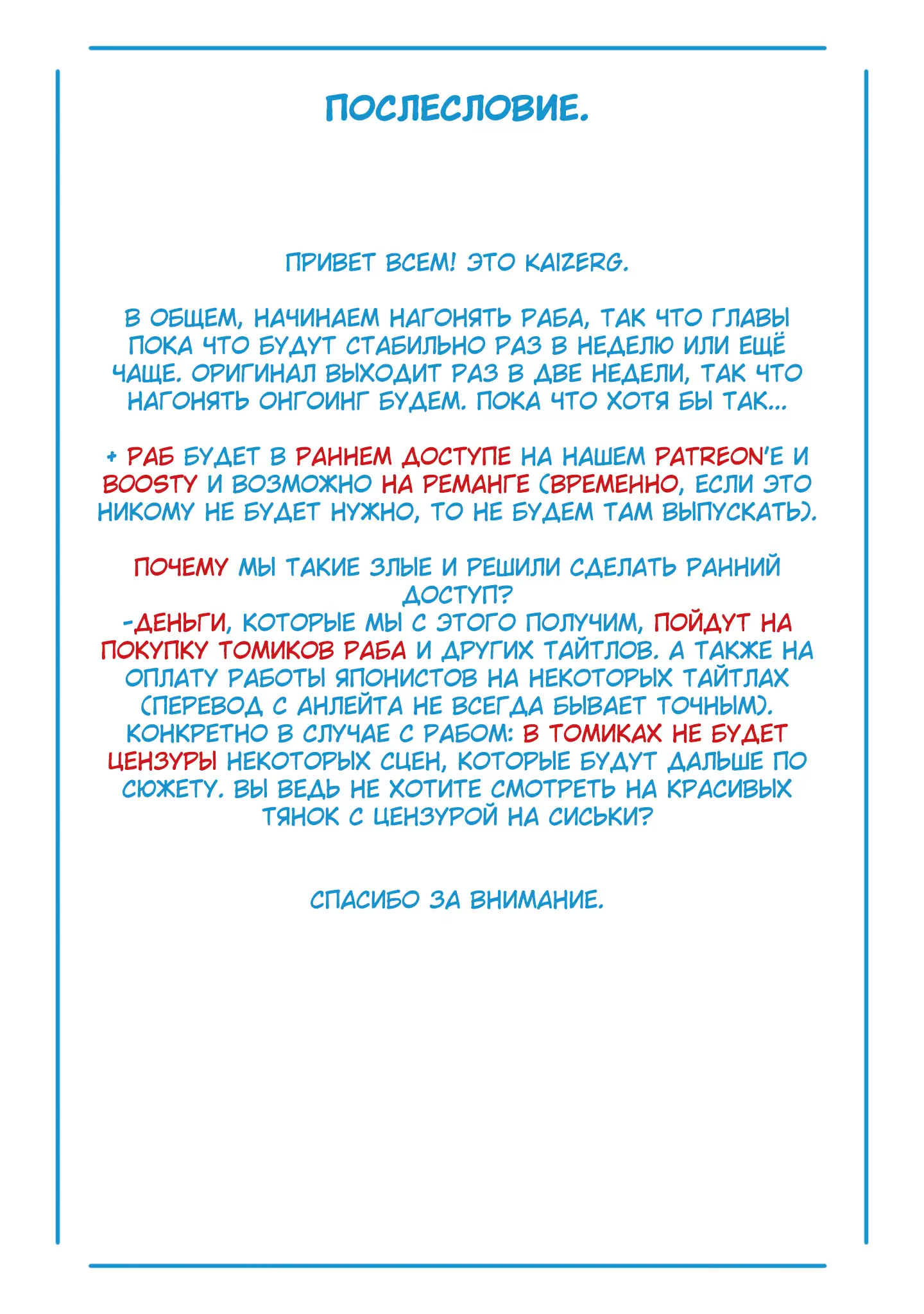 ПОСЛЕСЛОВИЕ.

ПРИВЕТ ВСЕМ! ЭТО KAIZERG.

В ОБЩЕМ, НАЧИНАЕМ НАГОНЯТЬ РАБА, ТАК ЧТО ГЛАВЫ ПОКА ЧТО БУДУТ СТАБИЛЬНО РАЗ В НЕДЕЛЮ ИЛИ ЕЩЁ ЧАЩЕ. ОРИГИНАЛ ВЫХОДИТ РАЗ В ДВЕ НЕДЕЛИ, ТАК ЧТО НАГОНЯТЬ ОНГОИНГ БУДЕМ. ПОКА ЧТО ХОТЯ БЫ ТАК...

+ РАБ БУДЕТ В РАННЕМ ДОСТУПЕ НА НАШЕМ PATREON'Е И BOOSTY И ВОЗМОЖНО НА РЕМАНГЕ (ВРЕМЕННО, ЕСЛИ ЭТО НИКОМУ НЕ БУДЕТ НУЖНО, ТО НЕ БУДЕМ ТАМ ВЫПУСКАТЬ).

ПОЧЕМУ МЫ ТАКИЕ ЗЛЫЕ И РЕШИЛИ СДЕЛАТЬ РАННИЙ ДОСТУП?
-ДЕНЬГИ, КОТОРЫЕ МЫ С ЭТОГО ПОЛУЧИМ, ПОЙДУТ НА ПОКУПКУ ТОМИКОВ РАБА И ДРУГИХ ТАЙТЛОВ. А ТАКЖЕ НА ОПЛАТУ РАБОТЫ ЯПОНИСТОВ НА НЕКОТОРЫХ ТАЙТЛАХ (ПЕРЕВОД С АНЛЕЙТА НЕ ВСЕГДА БЫВАЕТ ТОЧНЫМ). КОНКРЕТНО В СЛУЧАЕ С РАБОМ: В ТОМИКАХ НЕ БУДЕТ ЦЕНЗУРЫ НЕКОТОРЫХ СЦЕН, КОТОРЫЕ БУДУТ ДАЛЬШЕ ПО СЮЖЕТУ. ВЫ ВЕДЬ НЕ ХОТИТЕ СМОТРЕТЬ НА КРАСИВЫХ ТЯНОК С ЦЕНЗУРОЙ НА СИСЬКИ?

СПАСИБО ЗА ВНИМАНИЕ.